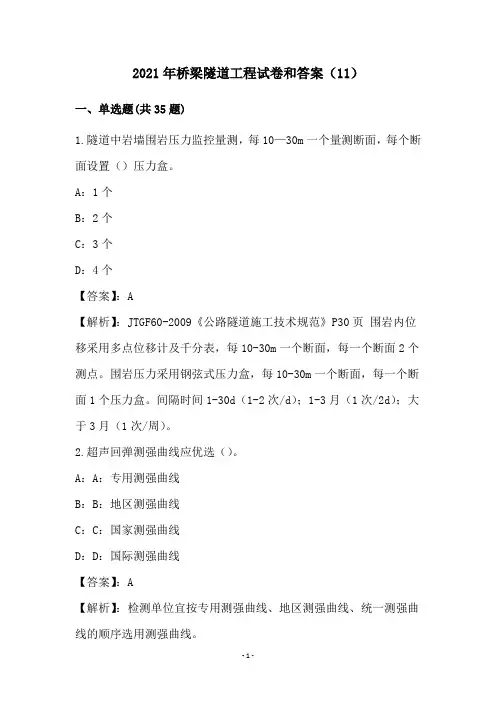 2021年桥梁隧道工程试卷和答案（11）

一、单选题(共35题)

1.隧道中岩墙围岩压力监控量测，每10—30m一个量测断面，每个断面设置（）压力盒。

A：1个

B：2个

C：3个

D：4个

【答案】：A

【解析】：JTGF60-2009《公路隧道施工技术规范》P30页 围岩内位移采用多点位移计及千分表，每10-30m一个断面，每一个断面2个测点。围岩压力采用钢弦式压力盒，每10-30m一个断面，每一个断面1个压力盒。间隔时间1-30d（1-2次/d）；1-3月（1次/2d）；大于3月（1次/周）。

2.超声回弹测强曲线应优选（）。

A：A：专用测强曲线

B：B：地区测强曲线

C：C：国家测强曲线

D：D：国际测强曲线

【答案】：A

【解析】：检测单位宜按专用测强曲线、地区测强曲线、统一测强曲线的顺序选用测强曲线。

-1-